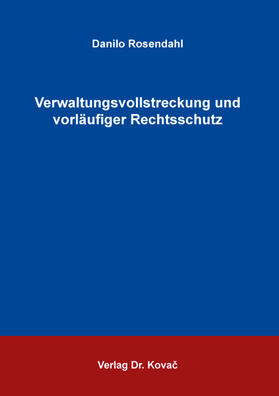 Danilo Rosendahl

Verwaltungsvollstreckung und vorläufiger Rechtsschutz

Verlag Dr. Kovač